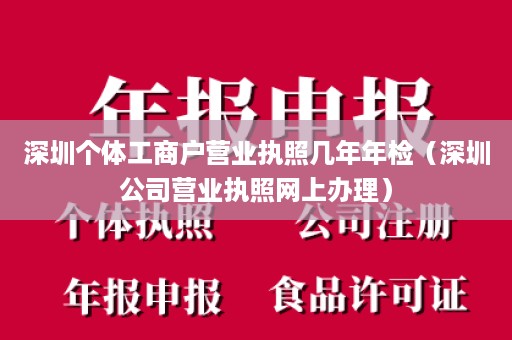 年报申报

深圳个体工商户营业执照几年年检（深圳公司营业执照网上办理）

个体执照　公司注册

年报申报　食品许可证